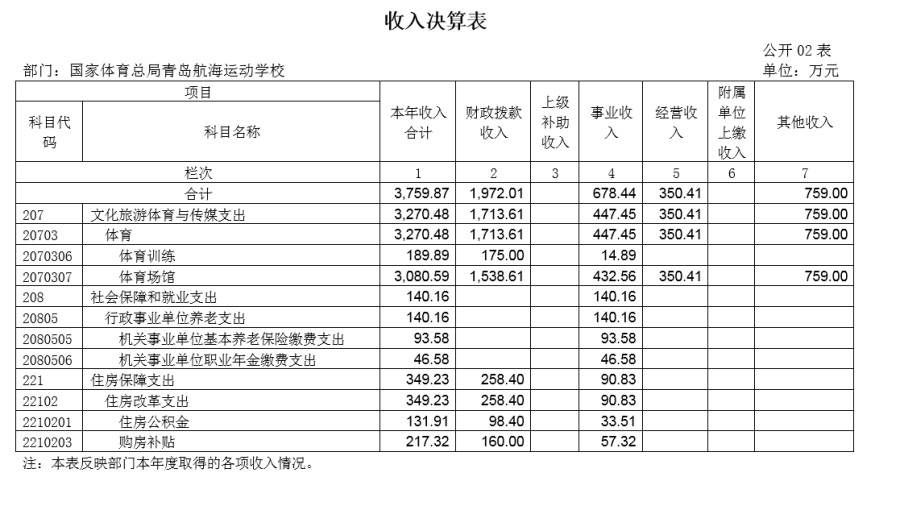 收入决算表

公开 02 表

部门：国家体育总局青岛航海运动学校

单位：万元

| 项目 | | 本年收入合计 | 财政拨款收入 | 上级补助收入 | 事业收入 | 经营收入 | 附属单位上缴收入 | 其他收入 |
|---|---|---|---|---|---|---|---|---|
| 科目代码 | 科目名称 | | | | | | | |
| 栏次 | | 1 | 2 | 3 | 4 | 5 | 6 | 7 |
| 合计 | | 3,759.87 | 1,972.01 | | 678.44 | 350.41 | | 759.00 |
| 207 | 文化旅游体育与传媒支出 | 3,270.48 | 1,713.61 | | 447.45 | 350.41 | | 759.00 |
| 20703 | 体育 | 3,270.48 | 1,713.61 | | 447.45 | 350.41 | | 759.00 |
| 2070306 | 体育训练 | 189.89 | 175.00 | | 14.89 | | | |
| 2070307 | 体育场馆 | 3,080.59 | 1,538.61 | | 432.56 | 350.41 | | 759.00 |
| 208 | 社会保障和就业支出 | 140.16 | | | 140.16 | | | |
| 20805 | 行政事业单位养老支出 | 140.16 | | | 140.16 | | | |
| 2080505 | 机关事业单位基本养老保险缴费支出 | 93.58 | | | 93.58 | | | |
| 2080506 | 机关事业单位职业年金缴费支出 | 46.58 | | | 46.58 | | | |
| 221 | 住房保障支出 | 349.23 | 258.40 | | 90.83 | | | |
| 22102 | 住房改革支出 | 349.23 | 258.40 | | 90.83 | | | |
| 2210201 | 住房公积金 | 131.91 | 98.40 | | 33.51 | | | |
| 2210203 | 购房补贴 | 217.32 | 160.00 | | 57.32 | | | |

注：本表反映部门本年度取得的各项收入情况。